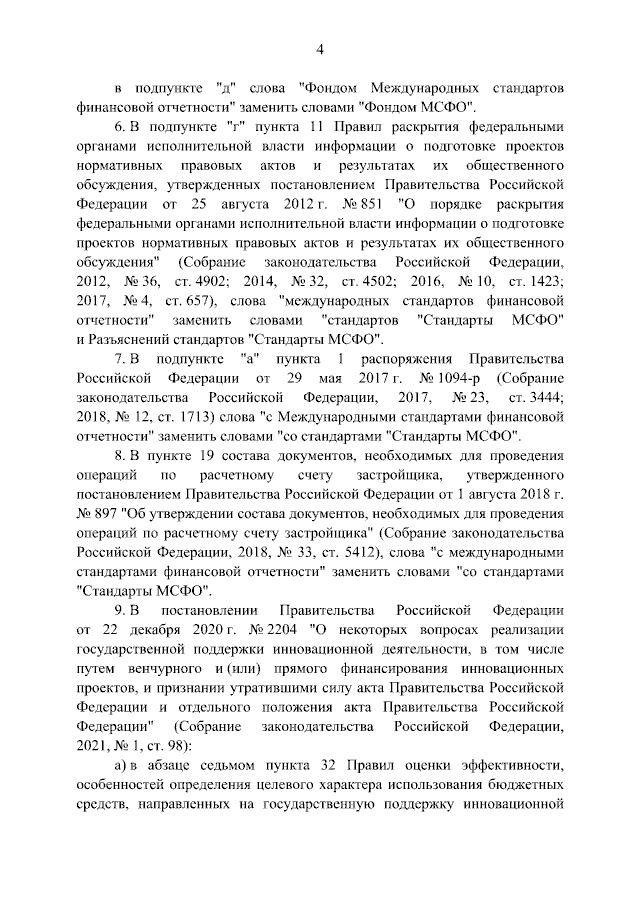 4

в подпункте "д" слова "Фондом Международных стандартов финансовой отчетности" заменить словами "Фондом МСФО".

6. В подпункте "г" пункта 11 Правил раскрытия федеральными органами исполнительной власти информации о подготовке проектов нормативных правовых актов и результатах их общественного обсуждения, утвержденных постановлением Правительства Российской Федерации от 25 августа 2012 г. № 851 "О порядке раскрытия федеральными органами исполнительной власти информации о подготовке проектов нормативных правовых актов и результатах их общественного обсуждения" (Собрание законодательства Российской Федерации, 2012, № 36, ст. 4902; 2014, № 32, ст. 4502; 2016, № 10, ст. 1423; 2017, № 4, ст. 657), слова "международных стандартов финансовой отчетности" заменить словами "стандартов "Стандарты МСФО" и Разъяснений стандартов "Стандарты МСФО".

7. В подпункте "а" пункта 1 распоряжения Правительства Российской Федерации от 29 мая 2017 г. № 1094-р (Собрание законодательства Российской Федерации, 2017, № 23, ст. 3444; 2018, № 12, ст. 1713) слова "с Международными стандартами финансовой отчетности" заменить словами "со стандартами "Стандарты МСФО".

8. В пункте 19 состава документов, необходимых для проведения операций по расчетному счету застройщика, утвержденного постановлением Правительства Российской Федерации от 1 августа 2018 г. № 897 "Об утверждении состава документов, необходимых для проведения операций по расчетному счету застройщика" (Собрание законодательства Российской Федерации, 2018, № 33, ст. 5412), слова "с международными стандартами финансовой отчетности" заменить словами "со стандартами "Стандарты МСФО".

9. В постановлении Правительства Российской Федерации от 22 декабря 2020 г. № 2204 "О некоторых вопросах реализации государственной поддержки инновационной деятельности, в том числе путем венчурного и (или) прямого финансирования инновационных проектов, и признании утратившими силу акта Правительства Российской Федерации и отдельного положения акта Правительства Российской Федерации" (Собрание законодательства Российской Федерации, 2021, № 1, ст. 98):

а) в абзаце седьмом пункта 32 Правил оценки эффективности, особенностей определения целевого характера использования бюджетных средств, направленных на государственную поддержку инновационной